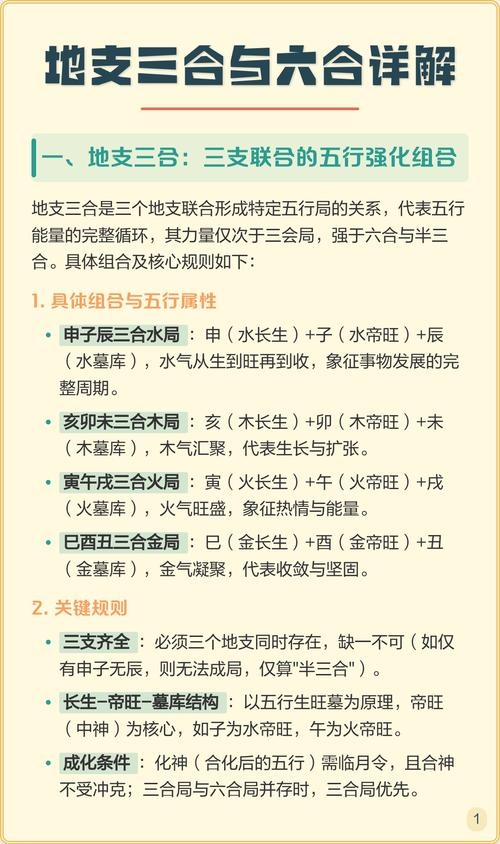 地支三合与六合详解

一、地支三合：三支联合的五行强化组合

地支三合是三个地支联合形成特定五行局的关系，代表五行能量的完整循环，其力量仅次于三会局，强于六合与半三合。具体组合及核心规则如下：

1. 具体组合与五行属性

• 申子辰三合水局：申（水长生）+子（水帝旺）+辰（水墓库），水气从生到旺再到收，象征事物发展的完整周期。

• 亥卯未三合木局：亥（木长生）+卯（木帝旺）+未（木墓库），木气汇聚，代表生长与扩张。

• 寅午戌三合火局：寅（火长生）+午（火帝旺）+戌（火墓库），火气旺盛，象征热情与能量。

• 巳酉丑三合金局：巳（金长生）+酉（金帝旺）+丑（金墓库），金气凝聚，代表收敛与坚固。

2. 关键规则

• 三支齐全：必须三个地支同时存在，缺一不可（如仅有申子无辰，则无法成局，仅算"半三合"）。

• 长生-帝旺-墓库结构：以五行生旺墓为原理，帝旺（中神）为核心，如子为水帝旺，午为火帝旺。

• 成化条件：化神（合化后的五行）需临月令，且合神不受冲克；三合局与六合局并存时，三合局优先。

1